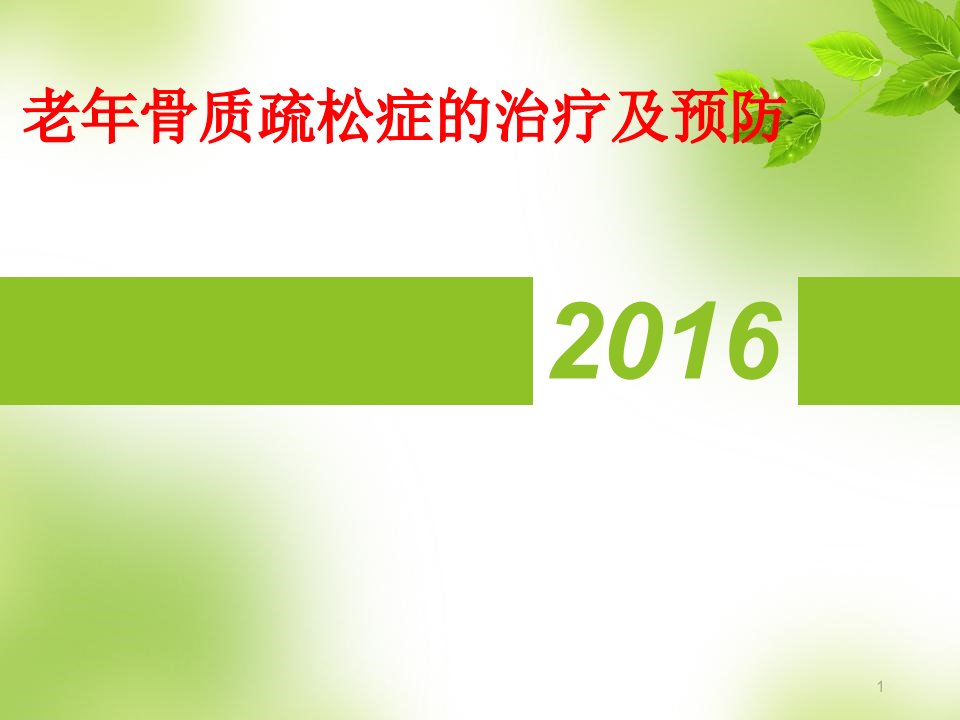 老年骨质疏松症的治疗及预防

2016

1